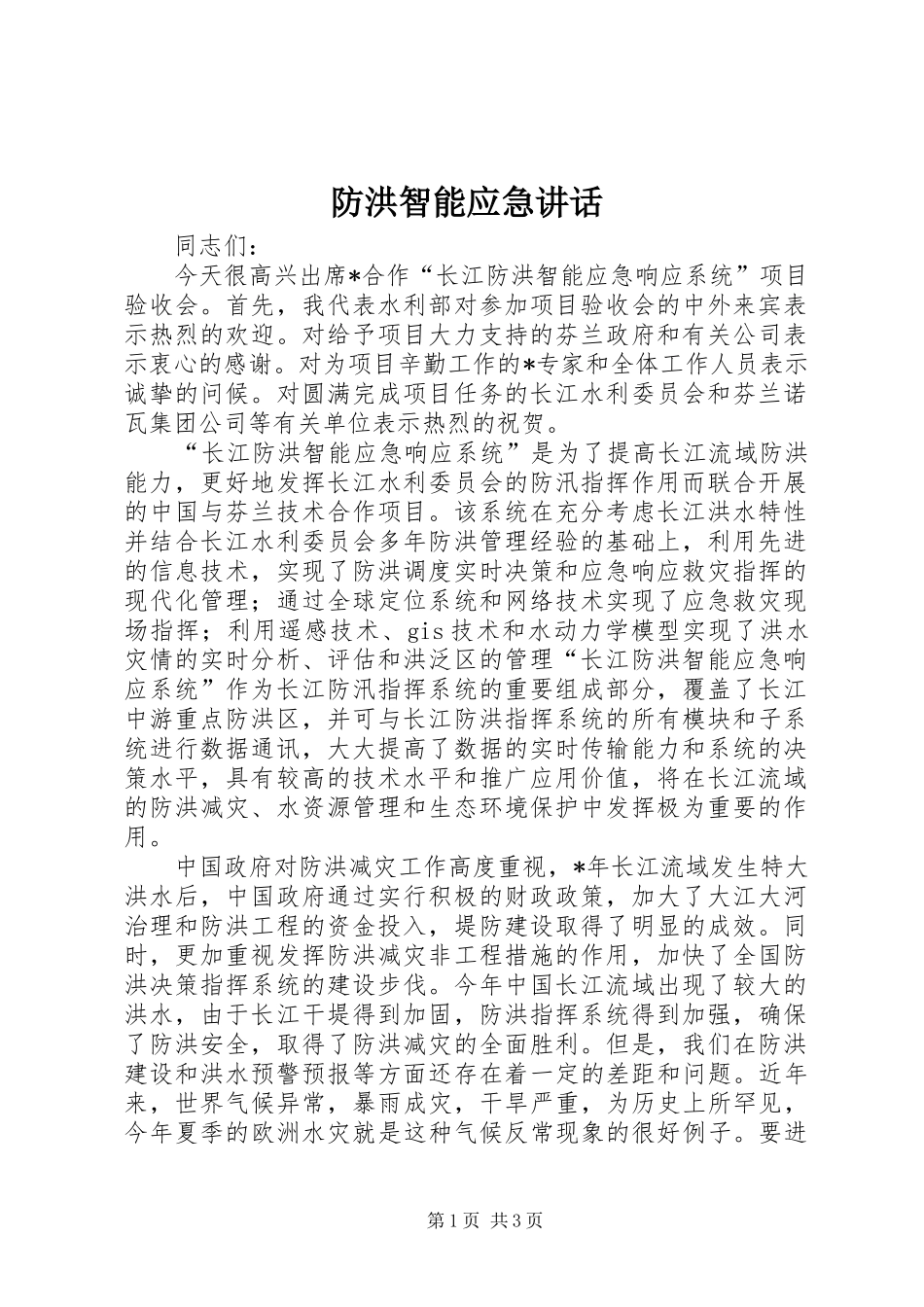 防洪智能应急讲话

同志们：

今天很高兴出席*合作“长江防洪智能应急响应系统”项目验收会。首先，我代表水利部对参加项目验收会的中外来宾表示热烈的欢迎。对给予项目大力支持的芬兰政府和有关公司表示衷心的感谢。对为项目辛勤工作的*专家和全体工作人员表示诚挚的问候。对圆满完成项目任务的长江水利委员会和芬兰诺瓦集团公司等有关单位表示热烈的祝贺。

“长江防洪智能应急响应系统”是为了提高长江流域防洪能力，更好地发挥长江水利委员会的防汛指挥作用而联合开展的中国与芬兰技术合作项目。该系统在充分考虑长江洪水特性并结合长江水利委员会多年防洪管理经验的基础上，利用先进的信息技术，实现了防洪调度实时决策和应急响应救灾指挥的现代化管理；通过全球定位系统和网络技术实现了应急救灾现场指挥；利用遥感技术、gis技术和水动力学模型实现了洪水灾情的实时分析、评估和洪泛区的管理“长江防洪智能应急响应系统”作为长江防汛指挥系统的重要组成部分，覆盖了长江中游重点防洪区，并可与长江防洪指挥系统的所有模块和子系统进行数据通讯，大大提高了数据的实时传输能力和系统的决策水平，具有较高的技术水平和推广应用价值，将在长江流域的防洪减灾、水资源管理和生态环境保护中发挥极为重要的作用。

中国政府对防洪减灾工作高度重视，*年长江流域发生特大洪水后，中国政府通过实行积极的财政政策，加大了大江大河治理和防洪工程的资金投入，堤防建设取得了明显的成效。同时，更加重视发挥防洪减灾非工程措施的作用，加快了全国防洪决策指挥系统的建设步伐。今年中国长江流域出现了较大的洪水，由于长江干堤得到加固，防洪指挥系统得到加强，确保了防洪安全，取得了防洪减灾的全面胜利。但是，我们在防洪建设和洪水预警预报等方面还存在着一定的差距和问题。近年来，世界气候异常，暴雨成灾，干旱严重，为历史上所罕见，今年夏季的欧洲水灾就是这种气候反常现象的很好例子。要进

第1页 共3页